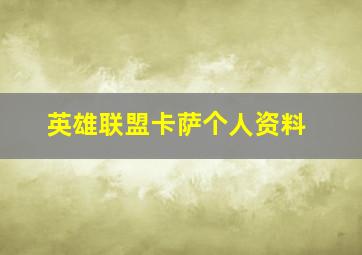 英雄联盟卡萨个人资料